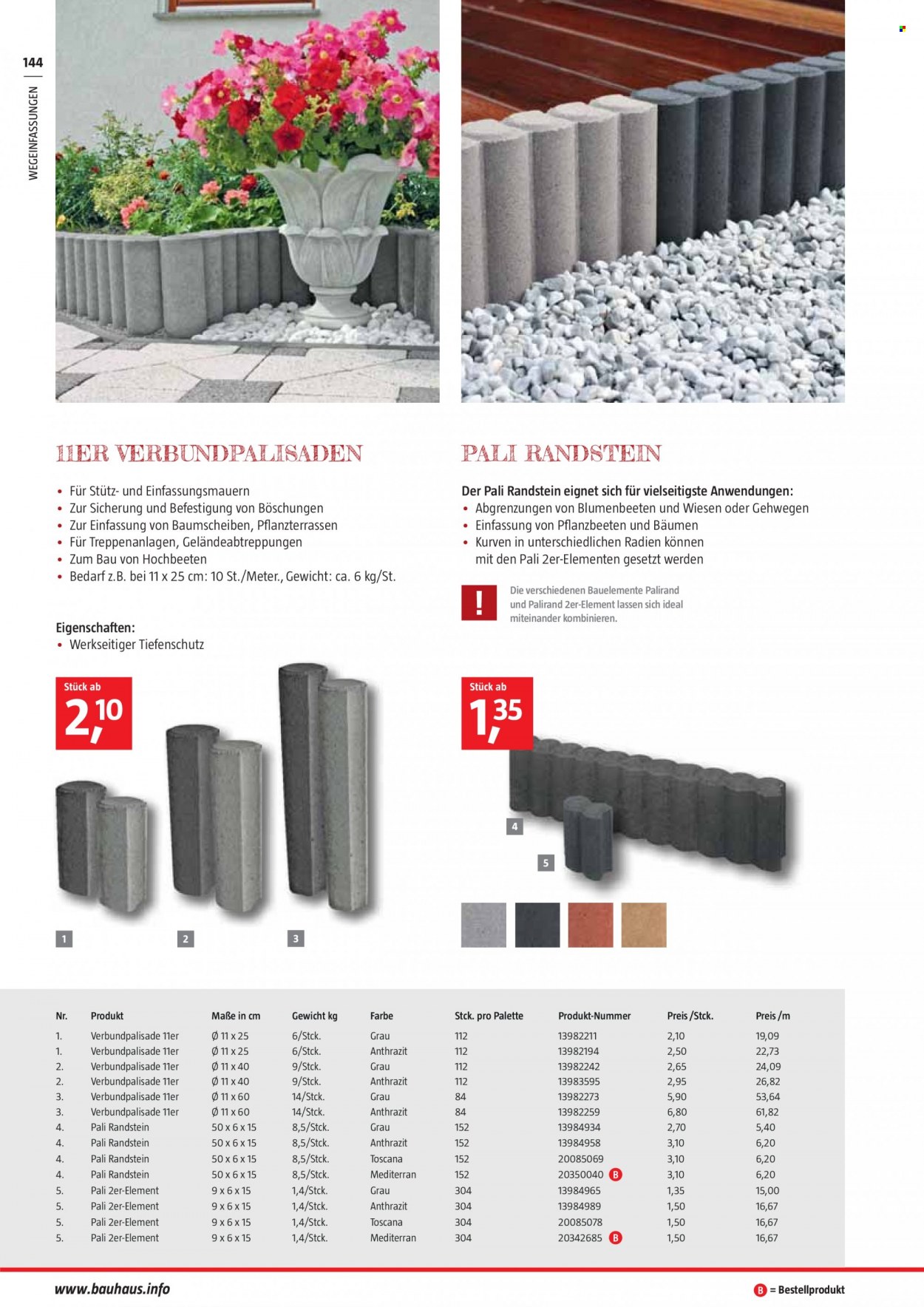 144

WEGEINFASSUNGEN

11ER VERBUNDPALISADEN

• Für Stütz- und Einfassungsmauern
• Zur Sicherung und Befestigung von Böschungen
• Zur Einfassung von Baumscheiben, Pflanzterrassen
• Für Treppenanlagen, Geländeabtreppungen
• Zum Bau von Hochbeeten
• Bedarf z.B. bei 11 x 25 cm: 10 St./Meter., Gewicht: ca. 6 kg/St.

Eigenschaften:
• Werkseitiger Tiefenschutz

Stück ab
2,10

1
2
3

PALI RANDSTEIN

Der Pali Randstein eignet sich für vielseitigste Anwendungen:
• Abgrenzungen von Blumenbeeten und Wiesen oder Gehwegen
• Einfassung von Pflanzbeeten und Bäumen
• Kurven in unterschiedlichen Radien können mit den Pali 2er-Elementen gesetzt werden

!
Die verschiedenen Bauelemente Palirand und Palirand 2er-Element lassen sich ideal miteinander kombinieren.

Stück ab
1,35

4
5

| Nr. | Produkt | Maße in cm | Gewicht kg | Farbe | Stck. pro Palette | Produkt-Nummer | Preis /Stck. | Preis /m |
|---|---|---|---|---|---|---|---|---|
| 1. | Verbundpalisade 11er | Ø 11 x 25 | 6/Stck. | Grau | 112 | 13982211 | 2,10 | 19,09 |
| 1. | Verbundpalisade 11er | Ø 11 x 25 | 6/Stck. | Anthrazit | 112 | 13982194 | 2,50 | 22,73 |
| 2. | Verbundpalisade 11er | Ø 11 x 40 | 9/Stck. | Grau | 112 | 13982242 | 2,65 | 24,09 |
| 2. | Verbundpalisade 11er | Ø 11 x 40 | 9/Stck. | Anthrazit | 112 | 13983595 | 2,95 | 26,82 |
| 3. | Verbundpalisade 11er | Ø 11 x 60 | 14/Stck. | Grau | 84 | 13982273 | 5,90 | 53,64 |
| 3. | Verbundpalisade 11er | Ø 11 x 60 | 14/Stck. | Anthrazit | 84 | 13982259 | 6,80 | 61,82 |
| 4. | Pali Randstein | 50 x 6 x 15 | 8,5/Stck. | Grau | 152 | 13984934 | 2,70 | 5,40 |
| 4. | Pali Randstein | 50 x 6 x 15 | 8,5/Stck. | Anthrazit | 152 | 13984958 | 3,10 | 6,20 |
| 4. | Pali Randstein | 50 x 6 x 15 | 8,5/Stck. | Toscana | 152 | 20085069 | 3,10 | 6,20 |
| 4. | Pali Randstein | 50 x 6 x 15 | 8,5/Stck. | Mediterran | 152 | 20350040 B | 3,10 | 6,20 |
| 5. | Pali 2er-Element | 9 x 6 x 15 | 1,4/Stck. | Grau | 304 | 13984965 | 1,35 | 15,00 |
| 5. | Pali 2er-Element | 9 x 6 x 15 | 1,4/Stck. | Anthrazit | 304 | 13984989 | 1,50 | 16,67 |
| 5. | Pali 2er-Element | 9 x 6 x 15 | 1,4/Stck. | Toscana | 304 | 20085078 | 1,50 | 16,67 |
| 5. | Pali 2er-Element | 9 x 6 x 15 | 1,4/Stck. | Mediterran | 304 | 20342685 B | 1,50 | 16,67 |

www.bauhaus.info

B = Bestellprodukt